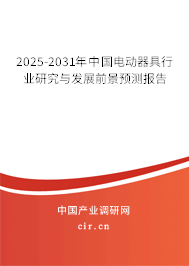 2025-2031年中国电动器具行业研究与发展前景预测报告

中国产业调研网

cir.cn